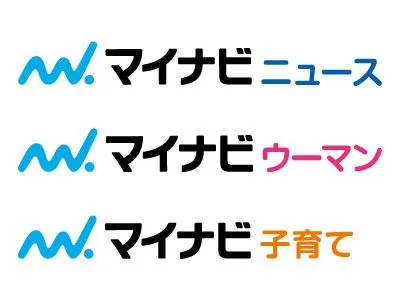 マイナビ ニュース

マイナビ ウーマン

マイナビ 子育て